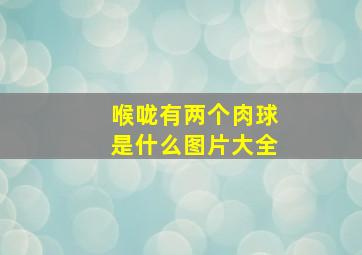 喉咙有两个肉球
是什么图片大全